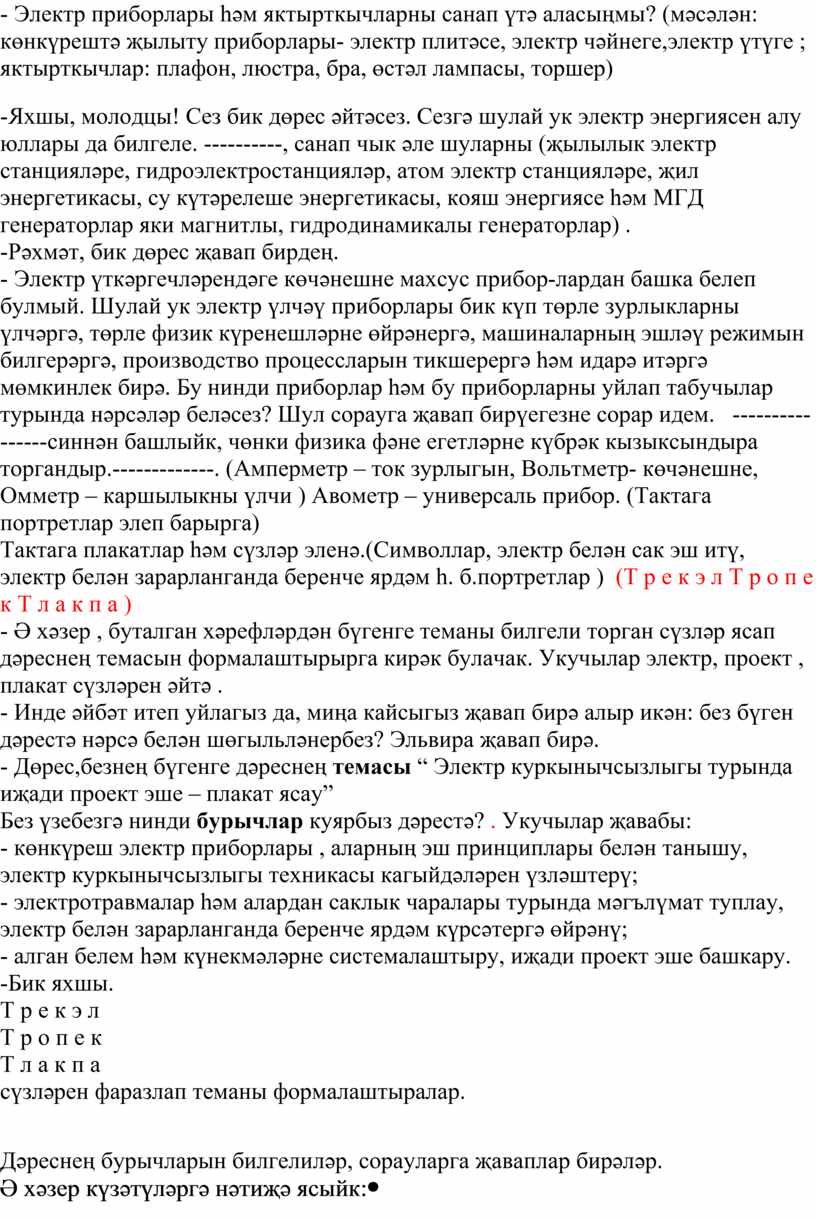 - Электр приборлары һәм яктырткычларны санап үтә аласыңмы? (мәсәлән: көнкүрештә җылыту приборлары- электр плитәсе, электр чәйнеге,электр үтүге ; яктырткычлар: плафон, люстра, бра, өстәл лампасы, торшер)

-Яхшы, молодцы! Сез бик дөрес әйтәсез. Сезгә шулай ук электр энергиясен алу юллары да билгеле. ----------, санап чык әле шуларны (җылылык электр станцияләре, гидроэлектростанцияләр, атом электр станцияләре, җил энергетикасы, су күтәрелеше энергетикасы, кояш энергиясе һәм МГД генераторлар яки магнитлы, гидродинамикалы генераторлар) .
-Рәхмәт, бик дөрес җавап бирдең.
- Электр үткәргечләрендәге көчәнешне махсус прибор-лардан башка белеп булмый. Шулай ук электр үлчәү приборлары бик күп төрле зурлыкларны үлчәргә, төрле физик күренешләрне өйрәнергә, машиналарның эшләү режимын билгерәргә, производство процессларын тикшерергә һәм идарә итәргә мөмкинлек бирә. Бу нинди приборлар һәм бу приборларны уйлап табучылар турында нәрсәләр беләсез? Шул сорауга җавап бирүегезне сорар идем. ----------------синнән башлыйк, чөнки физика фәне егетләрне күбрәк кызыксындыра торгандыр.-------------. (Амперметр – ток зурлыгын, Вольтметр- көчәнешне, Омметр – каршылыкны үлчи ) Авометр – универсаль прибор. (Тактага портретлар элеп барырга)
Тактага плакатлар һәм сүзләр эленә.(Символлар, электр белән сак эш итү, электр белән зарарланганда беренче ярдәм һ. б.портретлар ) (Т р е к э л Т р о п е к Т л а к п а )
- Ә хәзер , буталган хәрефләрдән бүгенге теманы билгели торган сүзләр ясап дәреснең темасын формалаштырырга кирәк булачак. Укучылар электр, проект , плакат сүзләрен әйтә .
- Инде әйбәт итеп уйлагыз да, миңа кайсыгыз җавап бирә алыр икән: без бүген дәрестә нәрсә белән шөгыльләнербез? Эльвира җавап бирә.
- Дөрес,безнең бүгенге дәреснең темасы “ Электр куркынычсызлыгы турында иҗади проект эше – плакат ясау”
Без үзебезгә нинди бурычлар куярбыз дәрестә? . Укучылар җавабы:
- көнкүреш электр приборлары , аларның эш принциплары белән танышу, электр куркынычсызлыгы техникасы кагыйдәләрен үзләштерү;
- электротравмалар һәм алардан саклык чаралары турында мәгълүмат туплау, электр белән зарарланганда беренче ярдәм күрсәтергә өйрәнү;
- алган белем һәм күнекмәләрне системалаштыру, иҗади проект эше башкару.
-Бик яхшы.
Т р е к э л
Т р о п е к
Т л а к п а
сүзләрен фаразлап теманы формалаштыралар.

Дәреснең бурычларын билгелиләр, сорауларга җаваплар бирәләр.
Ә хәзер күзәтүләргә нәтиҗә ясыйк:•